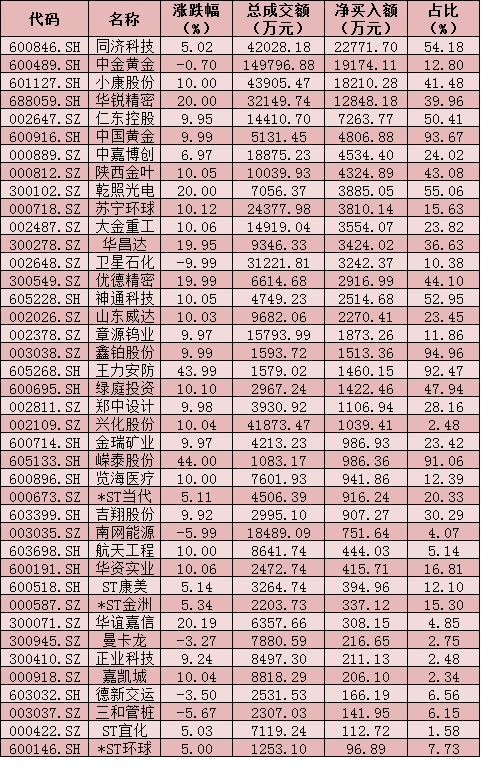 | 代码 | 名称 | 涨跌幅（%） | 总成交额（万元） | 净买入额（万元） | 占比（%） |
|---|---|---|---|---|---|
| 600846.SH | 同济科技 | 5.02 | 42028.18 | 22771.70 | 54.18 |
| 600489.SH | 中金黄金 | -0.70 | 149796.88 | 19174.11 | 12.80 |
| 601127.SH | 小康股份 | 10.00 | 43905.47 | 18210.28 | 41.48 |
| 688059.SH | 华锐精密 | 20.00 | 32149.74 | 12848.18 | 39.96 |
| 002647.SZ | 仁东控股 | 9.95 | 14410.70 | 7263.77 | 50.41 |
| 600916.SH | 中国黄金 | 9.99 | 5131.45 | 4806.88 | 93.67 |
| 000889.SZ | 中嘉博创 | 6.97 | 18875.23 | 4534.40 | 24.02 |
| 000812.SZ | 陕西金叶 | 10.05 | 10039.93 | 4324.89 | 43.08 |
| 300102.SZ | 乾照光电 | 20.00 | 7056.37 | 3885.05 | 55.06 |
| 000718.SZ | 苏宁环球 | 10.12 | 24377.98 | 3810.14 | 15.63 |
| 002487.SZ | 大金重工 | 10.06 | 14919.04 | 3554.07 | 23.82 |
| 300278.SZ | 华昌达 | 19.95 | 9346.33 | 3424.02 | 36.63 |
| 002648.SZ | 卫星石化 | -9.99 | 31221.81 | 3242.37 | 10.38 |
| 300549.SZ | 优德精密 | 19.99 | 6614.68 | 2916.99 | 44.10 |
| 605228.SH | 神通科技 | 10.05 | 4749.23 | 2514.68 | 52.95 |
| 002026.SZ | 山东威达 | 10.03 | 9682.06 | 2270.41 | 23.45 |
| 002378.SZ | 章源钨业 | 9.97 | 15793.99 | 1873.26 | 11.86 |
| 003038.SZ | 鑫铂股份 | 9.99 | 1593.72 | 1513.36 | 94.96 |
| 605268.SH | 王力安防 | 43.99 | 1579.02 | 1460.15 | 92.47 |
| 600695.SH | 绿庭投资 | 10.10 | 2967.24 | 1422.46 | 47.94 |
| 002811.SZ | 郑中设计 | 9.98 | 3930.92 | 1106.94 | 28.16 |
| 002109.SZ | 兴化股份 | 10.04 | 41873.47 | 1039.41 | 2.48 |
| 600714.SH | 金瑞矿业 | 9.97 | 4213.23 | 986.93 | 23.42 |
| 605133.SH | 嵘泰股份 | 44.00 | 1083.17 | 986.36 | 91.06 |
| 600896.SH | 览海医疗 | 10.00 | 7601.93 | 941.86 | 12.39 |
| 000673.SZ | *ST当代 | 5.11 | 4506.39 | 916.24 | 20.33 |
| 603399.SH | 吉翔股份 | 9.92 | 2995.10 | 907.27 | 30.29 |
| 003035.SZ | 南网能源 | -5.99 | 18489.09 | 751.64 | 4.07 |
| 603698.SH | 航天工程 | 10.00 | 8641.74 | 444.03 | 5.14 |
| 600191.SH | 华资实业 | 10.06 | 2472.74 | 415.71 | 16.81 |
| 600518.SH | ST康美 | 5.14 | 3264.74 | 394.96 | 12.10 |
| 000587.SZ | *ST金洲 | 5.34 | 2203.73 | 337.12 | 15.30 |
| 300071.SZ | 华谊嘉信 | 20.19 | 6357.66 | 308.15 | 4.85 |
| 300945.SZ | 曼卡龙 | -3.27 | 7880.59 | 216.65 | 2.75 |
| 300410.SZ | 正业科技 | 9.24 | 8497.30 | 211.13 | 2.48 |
| 000918.SZ | 嘉凯城 | 10.04 | 8818.29 | 206.10 | 2.34 |
| 603032.SH | 德新交运 | -3.50 | 2531.53 | 166.19 | 6.56 |
| 003037.SZ | 三和管桩 | -5.67 | 2307.03 | 141.95 | 6.15 |
| 000422.SZ | ST宜化 | 5.03 | 7119.24 | 112.72 | 1.58 |
| 600146.SH | *ST环球 | 5.00 | 1253.10 | 96.89 | 7.73 |